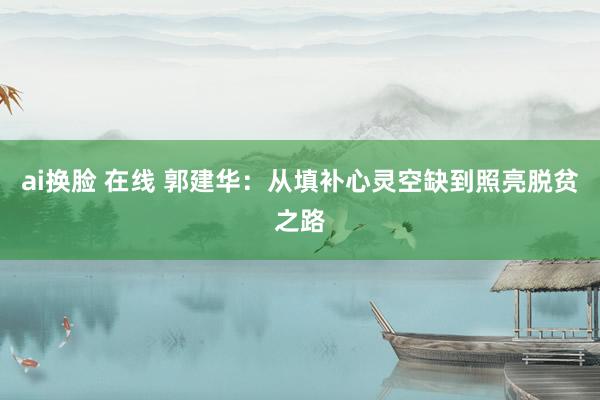 ai换脸 在线 郭建华：从填补心灵空缺到照亮脱贫之路